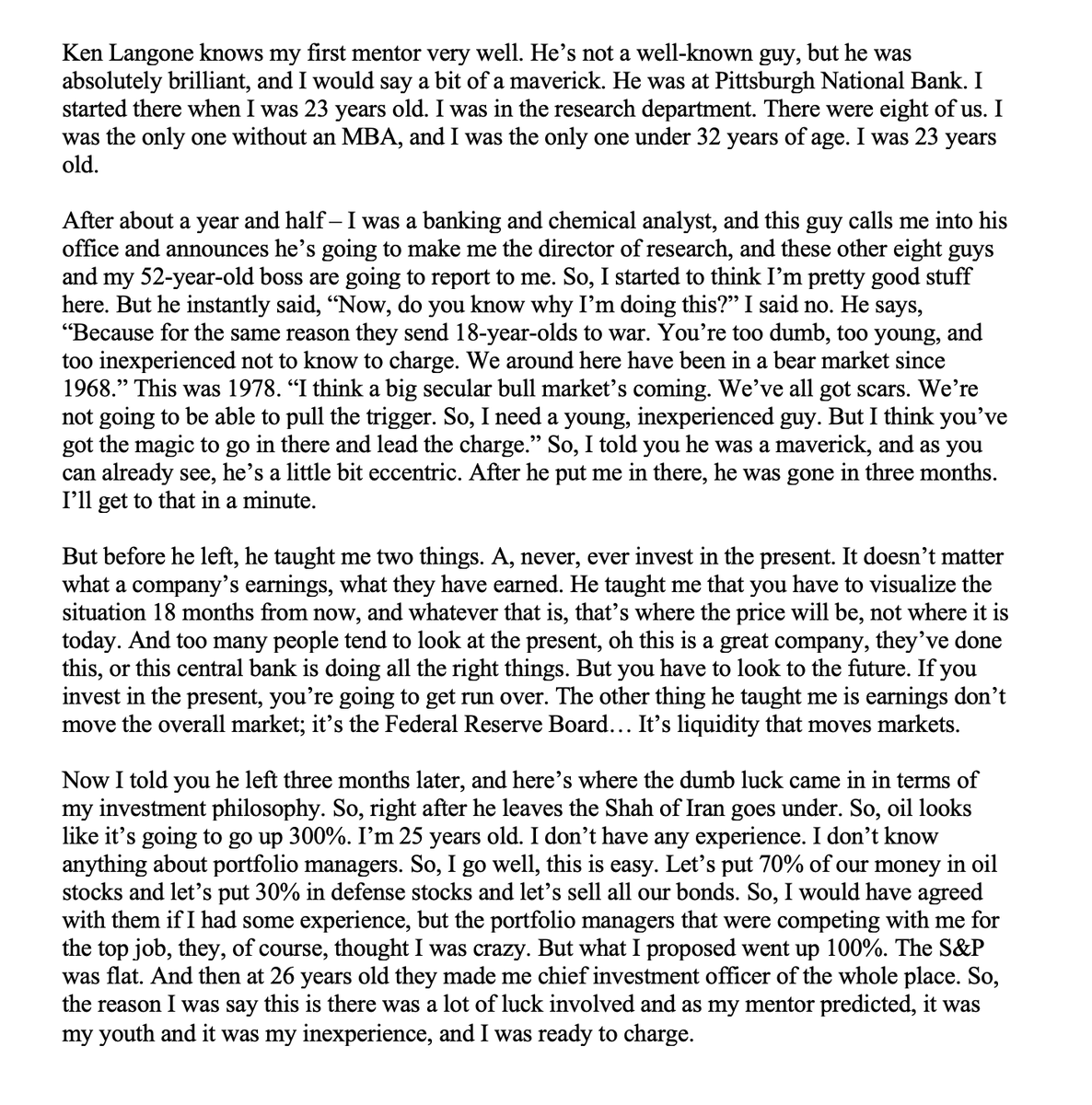 Ken Langone knows my first mentor very well. He's not a well-known guy, but he was absolutely brilliant, and I would say a bit of a maverick. He was at Pittsburgh National Bank. I started there when I was 23 years old. I was in the research department. There were eight of us. I was the only one without an MBA, and I was the only one under 32 years of age. I was 23 years old.

After about a year and half – I was a banking and chemical analyst, and this guy calls me into his office and announces he's going to make me the director of research, and these other eight guys and my 52-year-old boss are going to report to me. So, I started to think I'm pretty good stuff here. But he instantly said, "Now, do you know why I'm doing this?" I said no. He says, "Because for the same reason they send 18-year-olds to war. You're too dumb, too young, and too inexperienced not to know to charge. We around here have been in a bear market since 1968." This was 1978. "I think a big secular bull market's coming. We've all got scars. We're not going to be able to pull the trigger. So, I need a young, inexperienced guy. But I think you've got the magic to go in there and lead the charge." So, I told you he was a maverick, and as you can already see, he's a little bit eccentric. After he put me in there, he was gone in three months. I'll get to that in a minute.

But before he left, he taught me two things. A, never, ever invest in the present. It doesn't matter what a company's earnings, what they have earned. He taught me that you have to visualize the situation 18 months from now, and whatever that is, that's where the price will be, not where it is today. And too many people tend to look at the present, oh this is a great company, they've done this, or this central bank is doing all the right things. But you have to look to the future. If you invest in the present, you're going to get run over. The other thing he taught me is earnings don't move the overall market; it's the Federal Reserve Board… It's liquidity that moves markets.

Now I told you he left three months later, and here's where the dumb luck came in in terms of my investment philosophy. So, right after he leaves the Shah of Iran goes under. So, oil looks like it's going to go up 300%. I'm 25 years old. I don't have any experience. I don't know anything about portfolio managers. So, I go well, this is easy. Let's put 70% of our money in oil stocks and let's put 30% in defense stocks and let's sell all our bonds. So, I would have agreed with them if I had some experience, but the portfolio managers that were competing with me for the top job, they, of course, thought I was crazy. But what I proposed went up 100%. The S&P was flat. And then at 26 years old they made me chief investment officer of the whole place. So, the reason I was say this is there was a lot of luck involved and as my mentor predicted, it was my youth and it was my inexperience, and I was ready to charge.